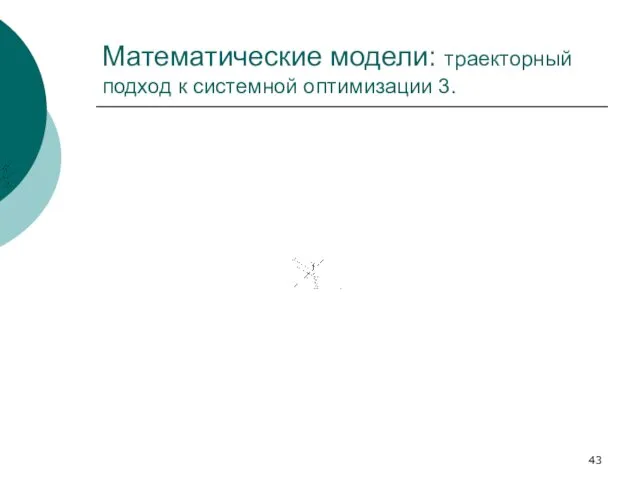 Математические модели: траекторный подход к системной оптимизации 3.

43